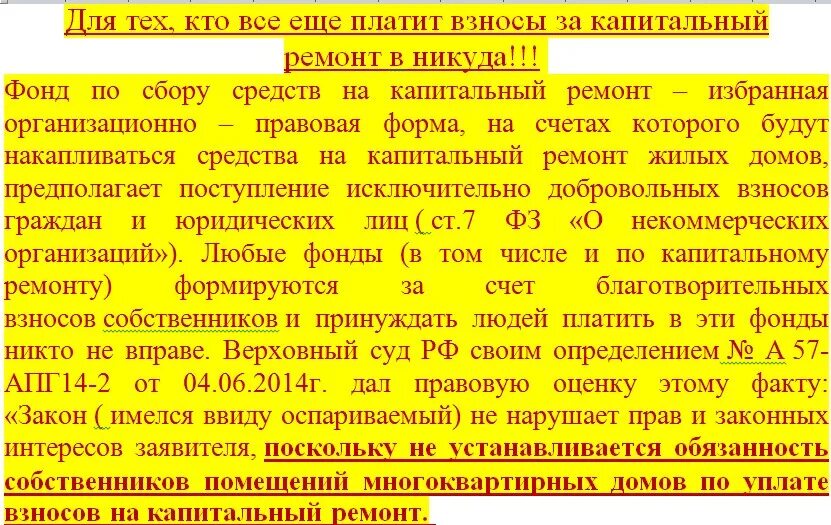 Для тех, кто все еще платит взносы за капитальный ремонт в никуда!!!

Фонд по сбору средств на капитальный ремонт – избранная организационно – правовая форма, на счетах которого будут накапливаться средства на капитальный ремонт жилых домов, предполагает поступление исключительно добровольных взносов граждан и юридических лиц ( ст.7 ФЗ «О некоммерческих организаций»). Любые фонды (в том числе и по капитальному ремонту) формируются за счет благотворительных взносов собственников и принуждать людей платить в эти фонды никто не вправе. Верховный суд РФ своим определением № А 57-АПГ14-2 от 04.06.2014г. дал правовую оценку этому факту: «Закон ( имелся ввиду оспариваемый) не нарушает прав и законных интересов заявителя, поскольку не устанавливается обязанность собственников помещений многоквартирных домов по уплате взносов на капитальный ремонт.